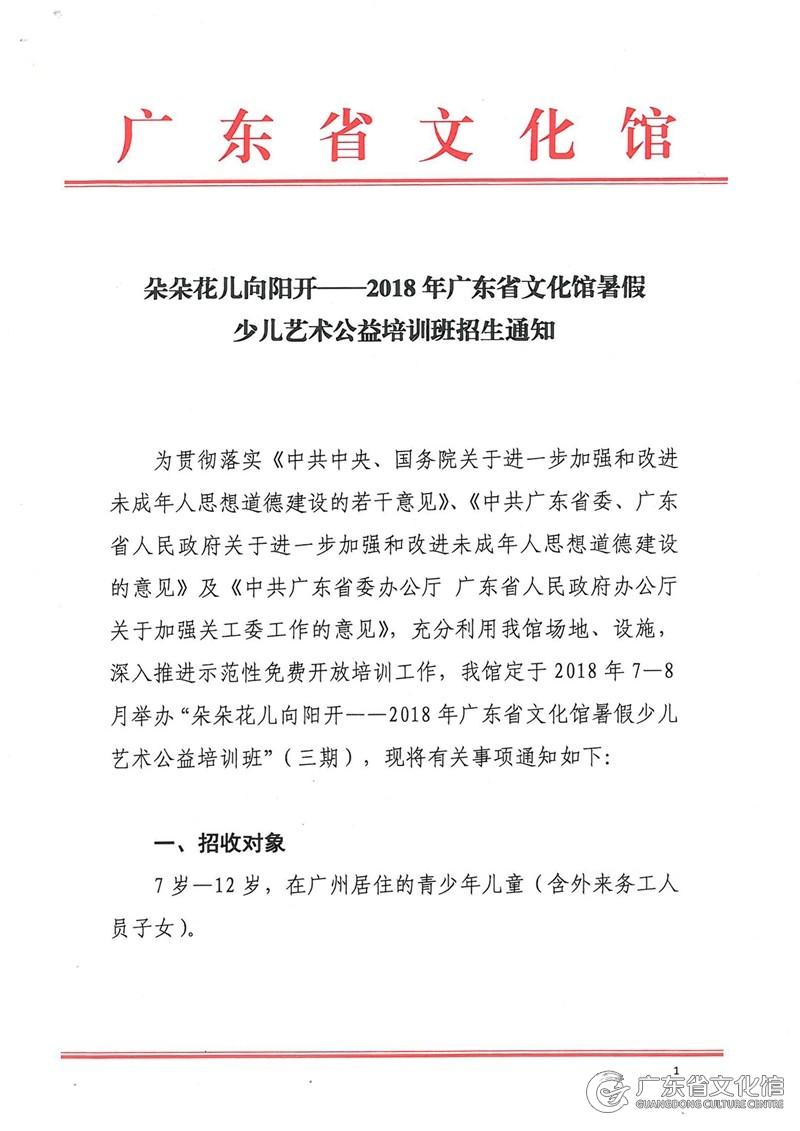 广东省文化馆

朵朵花儿向阳开——2018年广东省文化馆暑假少儿艺术公益培训班招生通知

为贯彻落实《中共中央、国务院关于进一步加强和改进未成年人思想道德建设的若干意见》、《中共广东省委、广东省人民政府关于进一步加强和改进未成年人思想道德建设的意见》及《中共广东省委办公厅 广东省人民政府办公厅关于加强关工委工作的意见》，充分利用我馆场地、设施，深入推进示范性免费开放培训工作，我馆定于2018年7—8月举办“朵朵花儿向阳开——2018年广东省文化馆暑假少儿艺术公益培训班”（三期），现将有关事项通知如下：

一、招收对象

7岁—12岁，在广州居住的青少年儿童（含外来务工人员子女）。

1

广东省文化馆
GUANGDONG CULTURE CENTRE